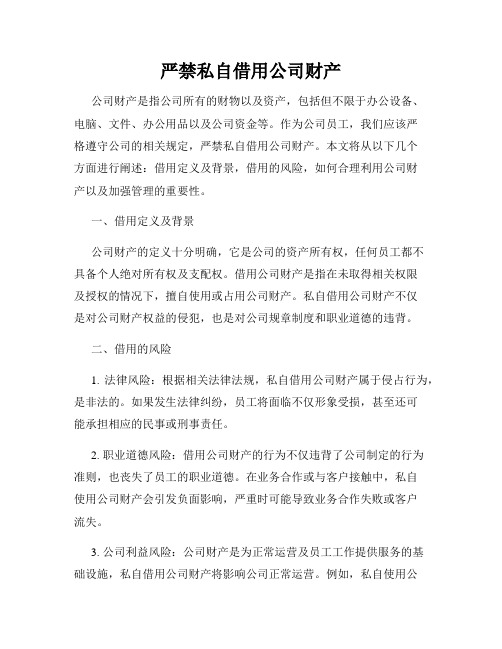 严禁私自借用公司财产

公司财产是指公司所有的财物以及资产，包括但不限于办公设备、电脑、文件、办公用品以及公司资金等。作为公司员工，我们应该严格遵守公司的相关规定，严禁私自借用公司财产。本文将从以下几个方面进行阐述：借用定义及背景，借用的风险，如何合理利用公司财产以及加强管理的重要性。

一、借用定义及背景

公司财产的定义十分明确，它是公司的资产所有权，任何员工都不具备个人绝对所有权及支配权。借用公司财产是指在未取得相关权限及授权的情况下，擅自使用或占用公司财产。私自借用公司财产不仅是对公司财产权益的侵犯，也是对公司规章制度和职业道德的违背。

二、借用的风险

1. 法律风险：根据相关法律法规，私自借用公司财产属于侵占行为，是非法的。如果发生法律纠纷，员工将面临不仅形象受损，甚至还可能承担相应的民事或刑事责任。

2. 职业道德风险：借用公司财产的行为不仅违背了公司制定的行为准则，也丧失了员工的职业道德。在业务合作或与客户接触中，私自使用公司财产会引发负面影响，严重时可能导致业务合作失败或客户流失。

3. 公司利益风险：公司财产是为正常运营及员工工作提供服务的基础设施，私自借用公司财产将影响公司正常运营。例如，私自使用公